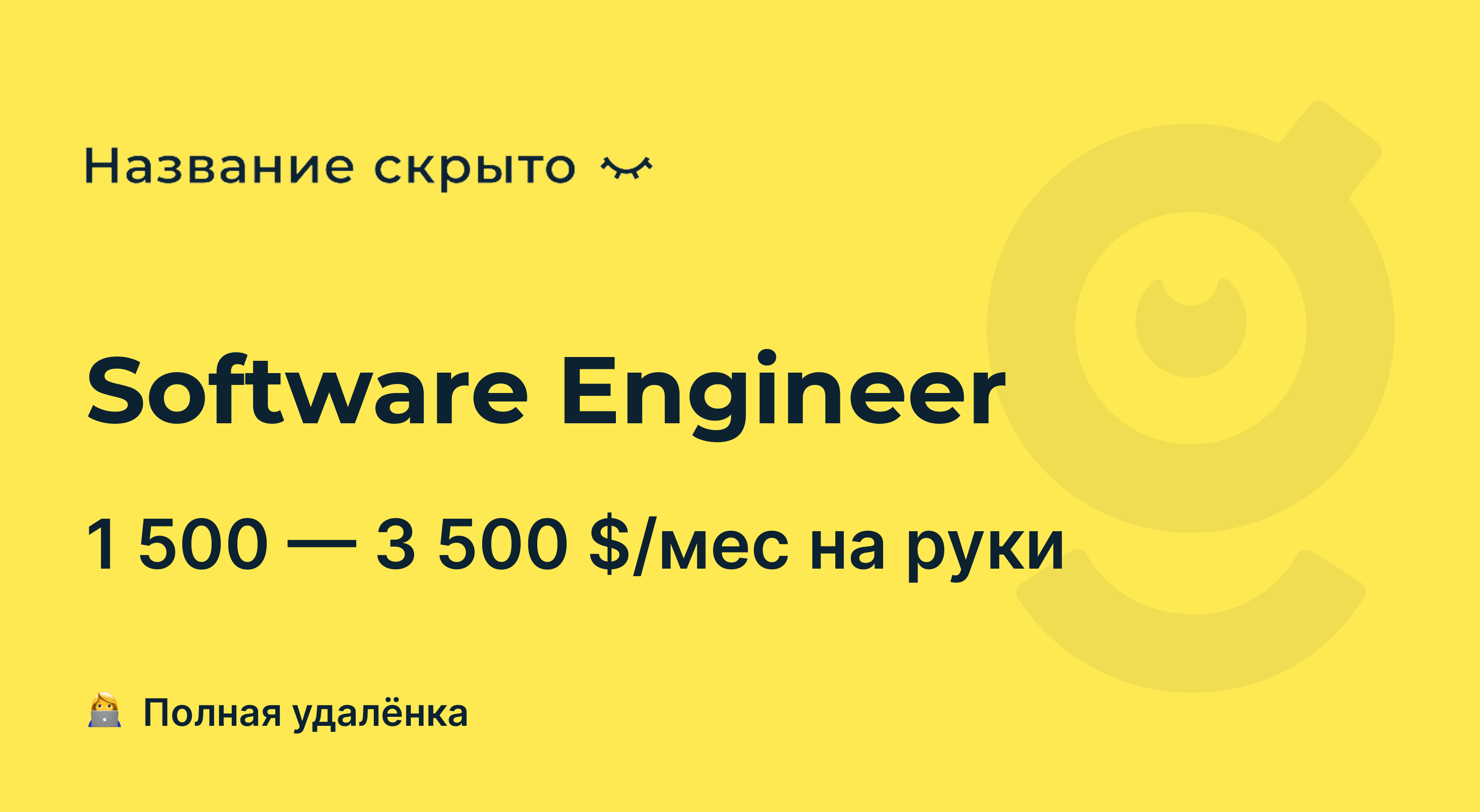 Название скрыто

Software Engineer

1 500 — 3 500 $/мес на руки

Полная удалёнка